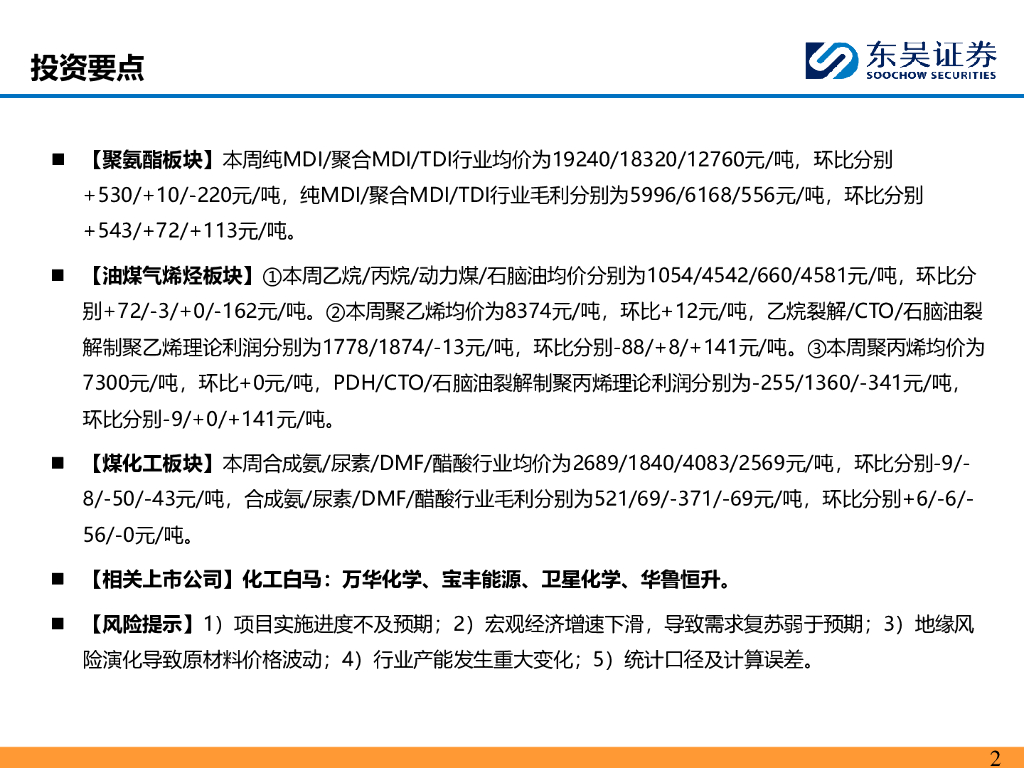 投资要点

东吴证券
SOOCHOW SECURITIES

■ 【聚氨酯板块】本周纯MDI/聚合MDI/TDI行业均价为19240/18320/12760元/吨，环比分别+530/+10/-220元/吨，纯MDI/聚合MDI/TDI行业毛利分别为5996/6168/556元/吨，环比分别+543/+72/+113元/吨。

■ 【油煤气烯烃板块】①本周乙烷/丙烷/动力煤/石脑油均价分别为1054/4542/660/4581元/吨，环比分别+72/-3/+0/-162元/吨。②本周聚乙烯均价为8374元/吨，环比+12元/吨，乙烷裂解/CTO/石脑油裂解制聚乙烯理论利润分别为1778/1874/-13元/吨，环比分别-88/+8/+141元/吨。③本周聚丙烯均价为7300元/吨，环比+0元/吨，PDH/CTO/石脑油裂解制聚丙烯理论利润分别为-255/1360/-341元/吨，环比分别-9/+0/+141元/吨。

■ 【煤化工板块】本周合成氨/尿素/DMF/醋酸行业均价为2689/1840/4083/2569元/吨，环比分别-9/-8/-50/-43元/吨，合成氨/尿素/DMF/醋酸行业毛利分别为521/69/-371/-69元/吨，环比分别+6/-6/-56/-0元/吨。

■ 【相关上市公司】化工白马：万华化学、宝丰能源、卫星化学、华鲁恒升。

■ 【风险提示】1）项目实施进度不及预期；2）宏观经济增速下滑，导致需求复苏弱于预期；3）地缘风险演化导致原材料价格波动；4）行业产能发生重大变化；5）统计口径及计算误差。

2